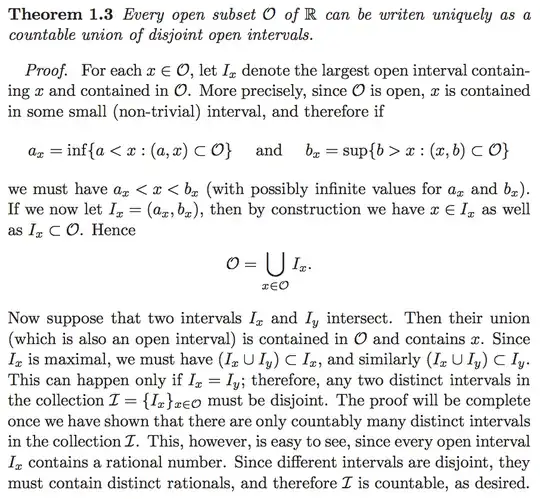 **Theorem 1.3** *Every open subset $\mathcal{O}$ of $\mathbb{R}$ can be writen uniquely as a countable union of disjoint open intervals.*

*Proof.* For each $x \in \mathcal{O}$, let $I_x$ denote the largest open interval containing $x$ and contained in $\mathcal{O}$. More precisely, since $\mathcal{O}$ is open, $x$ is contained in some small (non-trivial) interval, and therefore if

$a_x = \inf\{a < x : (a, x) \subset \mathcal{O}\}$ and $b_x = \sup\{b > x : (x, b) \subset \mathcal{O}\}$

we must have $a_x < x < b_x$ (with possibly infinite values for $a_x$ and $b_x$). If we now let $I_x = (a_x, b_x)$, then by construction we have $x \in I_x$ as well as $I_x \subset \mathcal{O}$. Hence

$\mathcal{O} = \bigcup_{x \in \mathcal{O}} I_x.$

Now suppose that two intervals $I_x$ and $I_y$ intersect. Then their union (which is also an open interval) is contained in $\mathcal{O}$ and contains $x$. Since $I_x$ is maximal, we must have $(I_x \cup I_y) \subset I_x$, and similarly $(I_x \cup I_y) \subset I_y$. This can happen only if $I_x = I_y$; therefore, any two distinct intervals in the collection $\mathcal{I} = \{I_x\}_{x \in \mathcal{O}}$ must be disjoint. The proof will be complete once we have shown that there are only countably many distinct intervals in the collection $\mathcal{I}$. This, however, is easy to see, since every open interval $I_x$ contains a rational number. Since different intervals are disjoint, they must contain distinct rationals, and therefore $\mathcal{I}$ is countable, as desired.